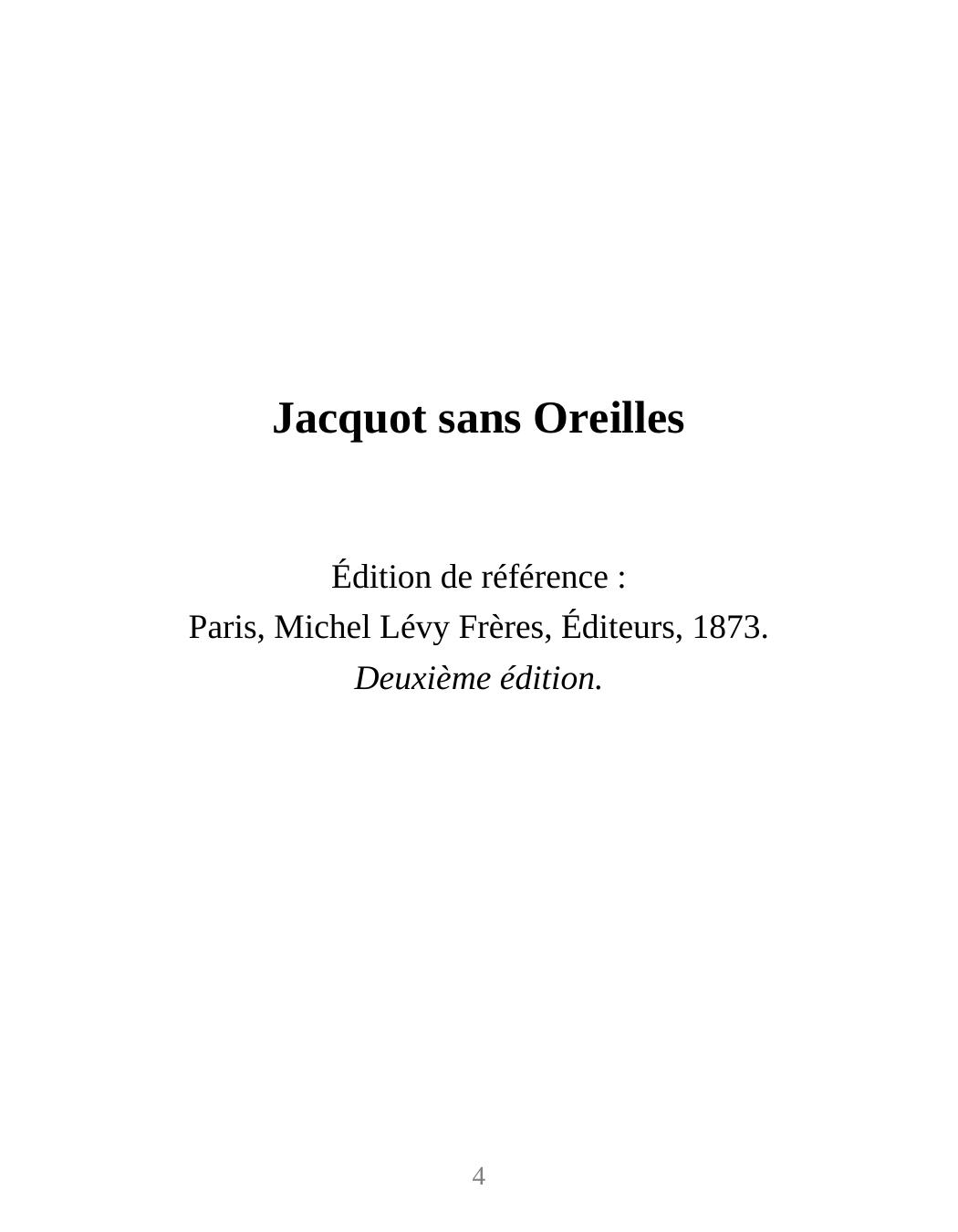 Jacquot sans Oreilles

Édition de référence :
Paris, Michel Lévy Frères, Éditeurs, 1873.
Deuxième édition.

4